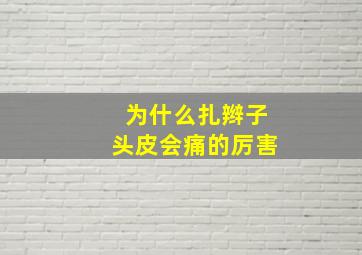 为什么扎辫子
头皮会痛的厉害